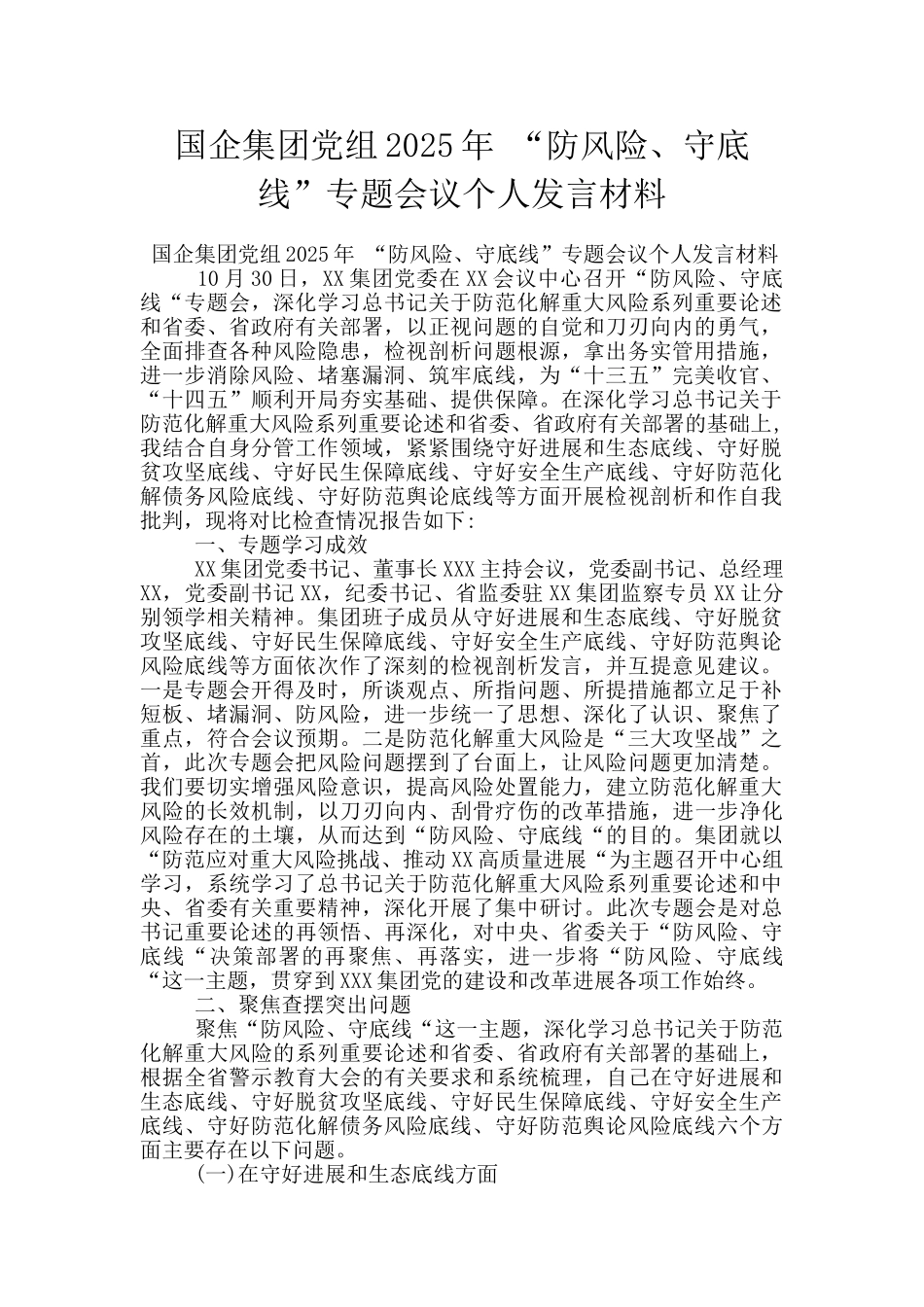 国企集团党组2025年 “防风险、守底线”专题会议个人发言材料

国企集团党组2025年 “防风险、守底线”专题会议个人发言材料

10月30日，XX集团党委在XX会议中心召开“防风险、守底线“专题会，深化学习总书记关于防范化解重大风险系列重要论述和省委、省政府有关部署，以正视问题的自觉和刀刃向内的勇气，全面排查各种风险隐患，检视剖析问题根源，拿出务实管用措施，进一步消除风险、堵塞漏洞、筑牢底线，为“十三五”完美收官、“十四五”顺利开局夯实基础、提供保障。在深化学习总书记关于防范化解重大风险系列重要论述和省委、省政府有关部署的基础上，我结合自身分管工作领域，紧紧围绕守好进展和生态底线、守好脱贫攻坚底线、守好民生保障底线、守好安全生产底线、守好防范化解债务风险底线、守好防范舆论底线等方面开展检视剖析和作自我批判，现将对比检查情况报告如下：

一、专题学习成效

XX集团党委书记、董事长XXX主持会议，党委副书记、总经理XX，党委副书记XX，纪委书记、省监委驻XX集团监察专员XX让分别领学相关精神。集团班子成员从守好进展和生态底线、守好脱贫攻坚底线、守好民生保障底线、守好安全生产底线、守好防范舆论风险底线等方面依次作了深刻的检视剖析发言，并互提意见建议。一是专题会开得及时，所谈观点、所指问题、所提措施都立足于补短板、堵漏洞、防风险，进一步统一了思想、深化了认识、聚焦了重点，符合会议预期。二是防范化解重大风险是“三大攻坚战”之首，此次专题会把风险问题摆到了台面上，让风险问题更加清楚。我们要切实增强风险意识，提高风险处置能力，建立防范化解重大风险的长效机制，以刀刃向内、刮骨疗伤的改革措施，进一步净化风险存在的土壤，从而达到“防风险、守底线“的目的。集团就以“防范应对重大风险挑战、推动XX高质量进展“为主题召开中心组学习，系统学习了总书记关于防范化解重大风险系列重要论述和中央、省委有关重要精神，深化开展了集中研讨。此次专题会是对总书记重要论述的再领悟、再深化，对中央、省委关于“防风险、守底线“决策部署的再聚焦、再落实，进一步将“防风险、守底线“这一主题，贯穿到XXX集团党的建设和改革进展各项工作始终。

二、聚焦查摆突出问题

聚焦“防风险、守底线“这一主题，深化学习总书记关于防范化解重大风险的系列重要论述和省委、省政府有关部署的基础上，根据全省警示教育大会的有关要求和系统梳理，自己在守好进展和生态底线、守好脱贫攻坚底线、守好民生保障底线、守好安全生产底线、守好防范化解债务风险底线、守好防范舆论风险底线六个方面主要存在以下问题。

(一)在守好进展和生态底线方面